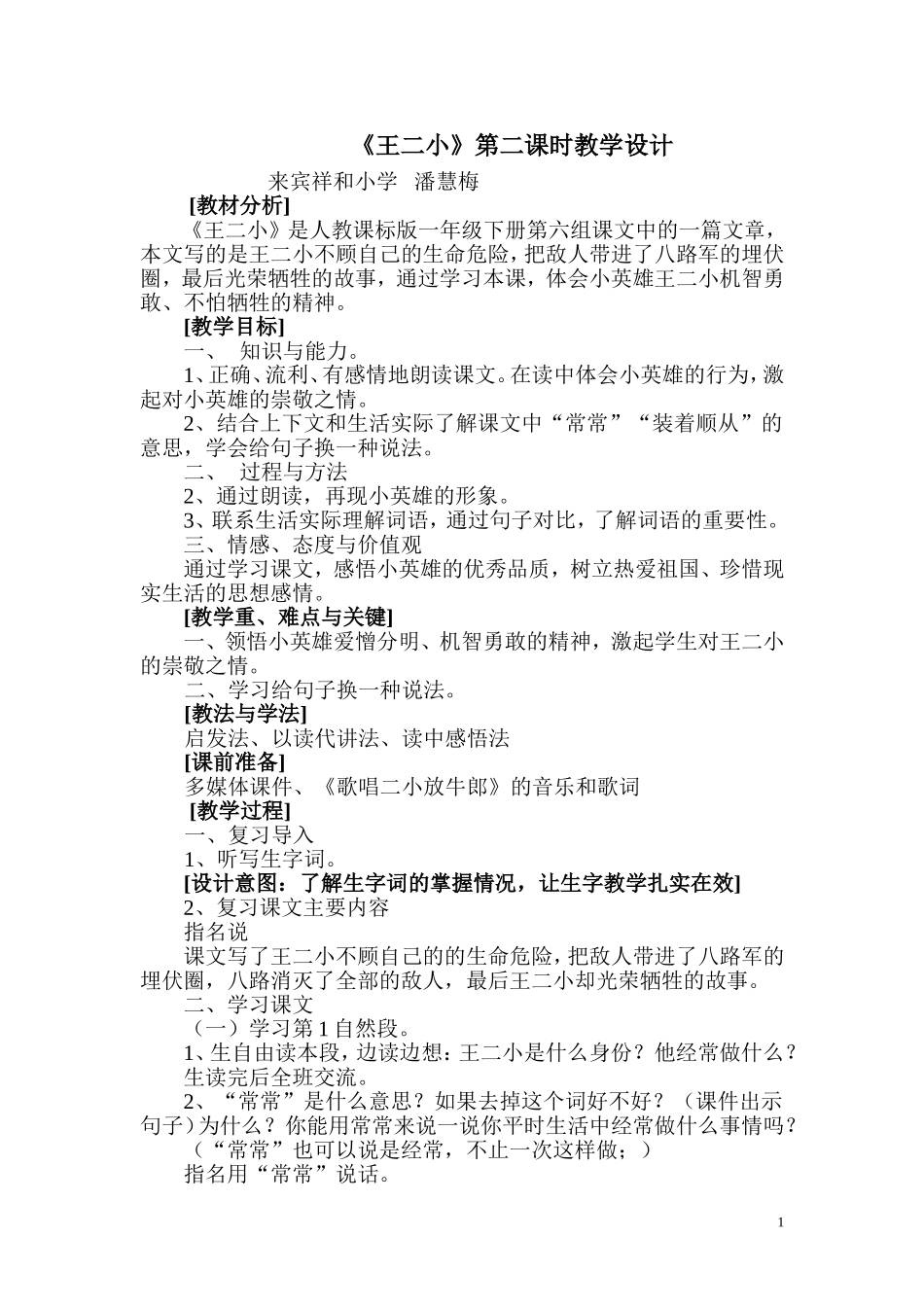 《王二小》第二课时教学设计

来宾祥和小学 潘慧梅

[教材分析]

《王二小》是人教课标版一年级下册第六组课文中的一篇文章，本文写的是王二小不顾自己的生命危险，把敌人带进了八路军的埋伏圈，最后光荣牺牲的故事，通过学习本课，体会小英雄王二小机智勇敢、不怕牺牲的精神。

[教学目标]

一、 知识与能力。

1、正确、流利、有感情地朗读课文。在读中体会小英雄的行为，激起对小英雄的崇敬之情。

2、结合上下文和生活实际了解课文中“常常”“装着顺从”的意思，学会给句子换一种说法。

二、 过程与方法

2、通过朗读，再现小英雄的形象。

3、联系生活实际理解词语，通过句子对比，了解词语的重要性。

三、情感、态度与价值观

通过学习课文，感悟小英雄的优秀品质，树立热爱祖国、珍惜现实生活的思想感情。

[教学重、难点与关键]

一、领悟小英雄爱憎分明、机智勇敢的精神，激起学生对王二小的崇敬之情。

二、学习给句子换一种说法。

[教法与学法]

启发法、以读代讲法、读中感悟法

[课前准备]

多媒体课件、《歌唱二小放牛郎》的音乐和歌词

[教学过程]

一、复习导入

1、听写生字词。

[设计意图：了解生字词的掌握情况，让生字教学扎实在效]

2、复习课文主要内容

指名说

课文写了王二小不顾自己的的生命危险，把敌人带进了八路军的埋伏圈，八路消灭了全部的敌人，最后王二小却光荣牺牲的故事。

二、学习课文

（一）学习第1自然段。

1、生自由读本段，边读边想：王二小是什么身份？他经常做什么？

生读完后全班交流。

2、“常常”是什么意思？如果去掉这个词好不好？（课件出示句子）为什么？你能用常常来说一说你平时生活中经常做什么事情吗？

（“常常”也可以说是经常，不止一次这样做；）

指名用“常常”说话。

1